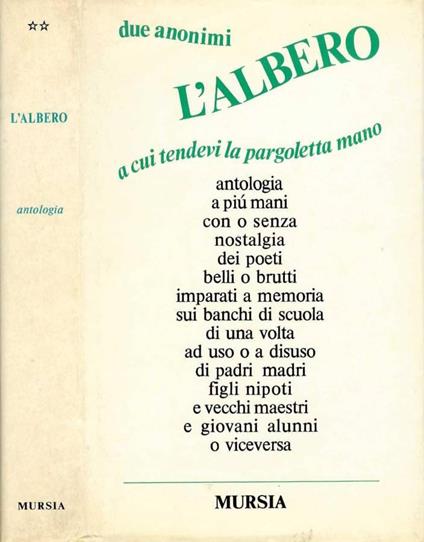 ☆☆

L'ALBERO

antologia

MURSIA

due anonimi

L'ALBERO

a cui tendevi la pargoletta mano

antologia
a piú mani
con o senza
nostalgia
dei poeti
belli o brutti
imparati a memoria
sui banchi di scuola
di una volta
ad uso o a disuso
di padri madri
figli nipoti
e vecchi maestri
e giovani alunni
o viceversa

MURSIA